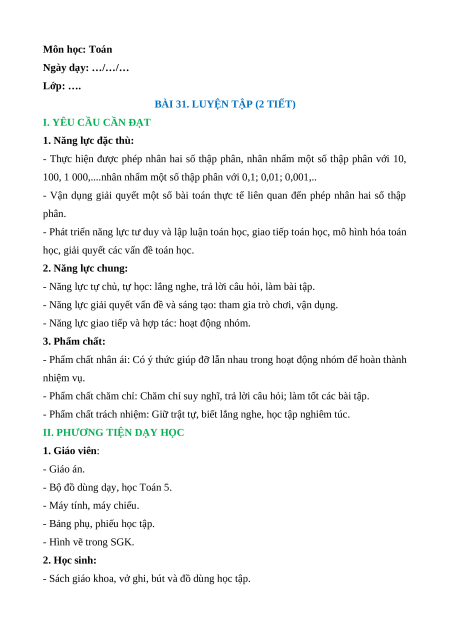 Môn học: Toán
Ngày dạy: …/…/…
Lớp: ….

BÀI 31. LUYỆN TẬP (2 TIẾT)

I. YÊU CẦU CẦN ĐẠT

1. Năng lực đặc thù:

- Thực hiện được phép nhân hai số thập phân, nhân nhẩm một số thập phân với 10, 100, 1 000,....nhân nhẩm một số thập phân với 0,1; 0,01; 0,001,..

- Vận dụng giải quyết một số bài toán thực tế liên quan đến phép nhân hai số thập phân.

- Phát triển năng lực tư duy và lập luận toán học, giao tiếp toán học, mô hình hóa toán học, giải quyết các vấn đề toán học.

2. Năng lực chung:

- Năng lực tự chủ, tự học: lắng nghe, trả lời câu hỏi, làm bài tập.

- Năng lực giải quyết vấn đề và sáng tạo: tham gia trò chơi, vận dụng.

- Năng lực giao tiếp và hợp tác: hoạt động nhóm.

3. Phẩm chất:

- Phẩm chất nhân ái: Có ý thức giúp đỡ lẫn nhau trong hoạt động nhóm để hoàn thành nhiệm vụ.

- Phẩm chất chăm chỉ: Chăm chỉ suy nghĩ, trả lời câu hỏi; làm tốt các bài tập.

- Phẩm chất trách nhiệm: Giữ trật tự, biết lắng nghe, học tập nghiêm túc.

II. PHƯƠNG TIỆN DẠY HỌC

1. Giáo viên:

- Giáo án.

- Bộ đồ dùng dạy, học Toán 5.

- Máy tính, máy chiếu.

- Bảng phụ, phiếu học tập.

- Hình vẽ trong SGK.

2. Học sinh:

- Sách giáo khoa, vở ghi, bút và đồ dùng học tập.